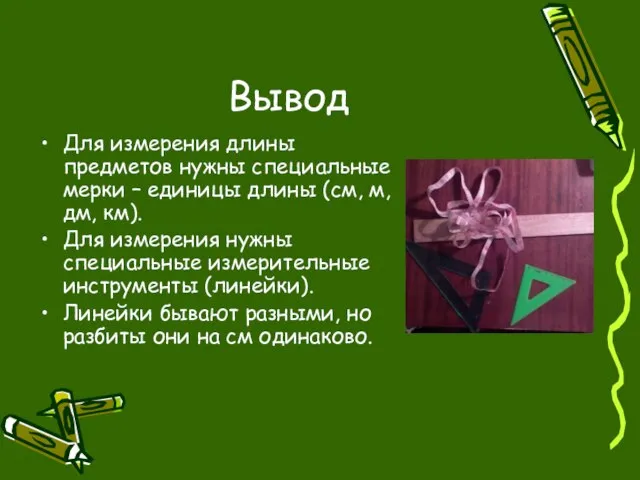 Вывод

• Для измерения длины предметов нужны специальные мерки – единицы длины (см, м, дм, км).
• Для измерения нужны специальные измерительные инструменты (линейки).
• Линейки бывают разными, но разбиты они на см одинаково.